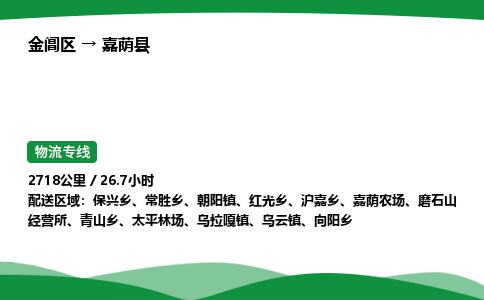 金阊区 → 嘉荫县

物流专线

2718公里 / 26.7小时
配送区域：保兴乡、常胜乡、朝阳镇、红光乡、沪嘉乡、嘉荫农场、磨石山经营所、青山乡、太平林场、乌拉嘎镇、乌云镇、向阳乡